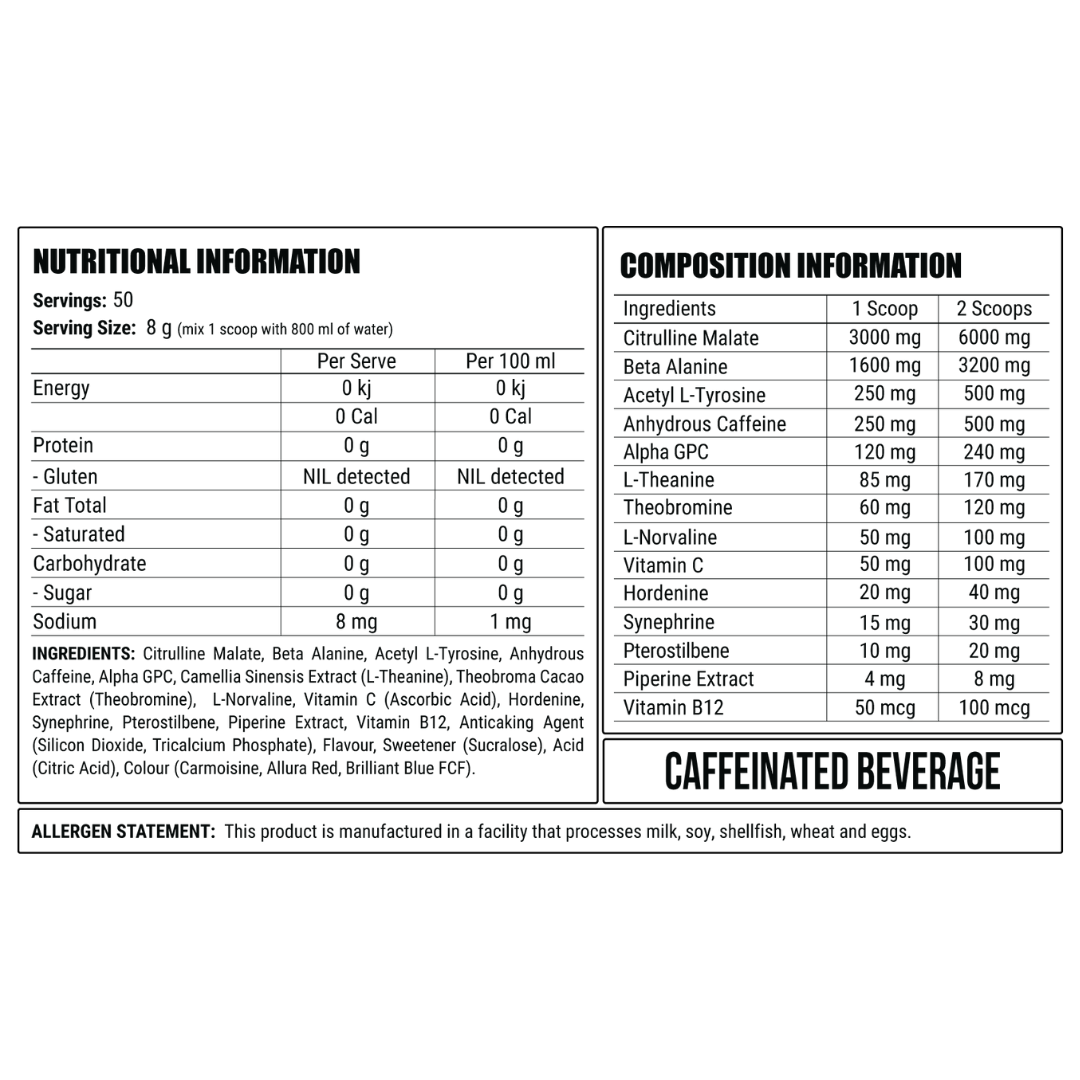 NUTRITIONAL INFORMATION

Servings: 50
Serving Size: 8 g (mix 1 scoop with 800 ml of water)

| | Per Serve | Per 100 ml |
|---|---|---|
| Energy | 0 kj | 0 kj |
| | 0 Cal | 0 Cal |
| Protein | 0 g | 0 g |
| - Gluten | NIL detected | NIL detected |
| Fat Total | 0 g | 0 g |
| - Saturated | 0 g | 0 g |
| Carbohydrate | 0 g | 0 g |
| - Sugar | 0 g | 0 g |
| Sodium | 8 mg | 1 mg |

INGREDIENTS: Citrulline Malate, Beta Alanine, Acetyl L-Tyrosine, Anhydrous Caffeine, Alpha GPC, Camellia Sinensis Extract (L-Theanine), Theobroma Cacao Extract (Theobromine), L-Norvaline, Vitamin C (Ascorbic Acid), Hordenine, Synephrine, Pterostilbene, Piperine Extract, Vitamin B12, Anticaking Agent (Silicon Dioxide, Tricalcium Phosphate), Flavour, Sweetener (Sucralose), Acid (Citric Acid), Colour (Carmoisine, Allura Red, Brilliant Blue FCF).

COMPOSITION INFORMATION

| Ingredients | 1 Scoop | 2 Scoops |
|---|---|---|
| Citrulline Malate | 3000 mg | 6000 mg |
| Beta Alanine | 1600 mg | 3200 mg |
| Acetyl L-Tyrosine | 250 mg | 500 mg |
| Anhydrous Caffeine | 250 mg | 500 mg |
| Alpha GPC | 120 mg | 240 mg |
| L-Theanine | 85 mg | 170 mg |
| Theobromine | 60 mg | 120 mg |
| L-Norvaline | 50 mg | 100 mg |
| Vitamin C | 50 mg | 100 mg |
| Hordenine | 20 mg | 40 mg |
| Synephrine | 15 mg | 30 mg |
| Pterostilbene | 10 mg | 20 mg |
| Piperine Extract | 4 mg | 8 mg |
| Vitamin B12 | 50 mcg | 100 mcg |

CAFFEINATED BEVERAGE

ALLERGEN STATEMENT: This product is manufactured in a facility that processes milk, soy, shellfish, wheat and eggs.